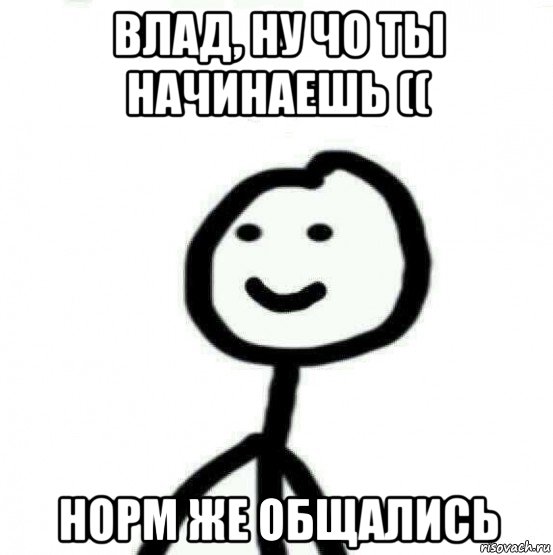 ВЛАД, НУ ЧО ТЫ НАЧИНАЕШЬ ((

НОРМ ЖЕ ОБЩАЛИСЬ

risovach.ru